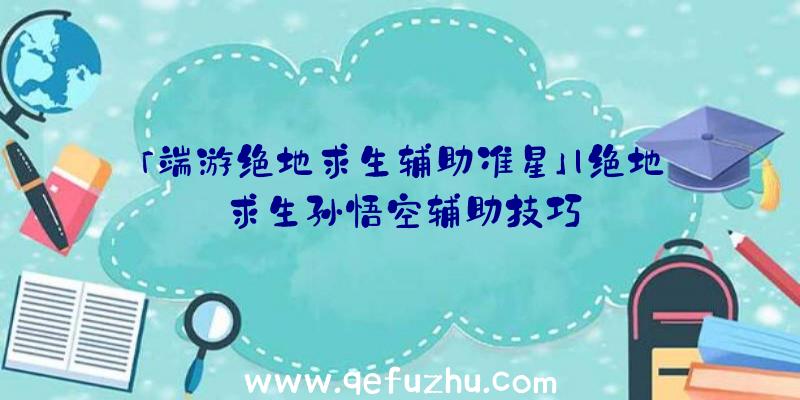 「端游绝地求生辅助准星」|绝地求生孙悟空辅助技巧

www.qefuzhu.com